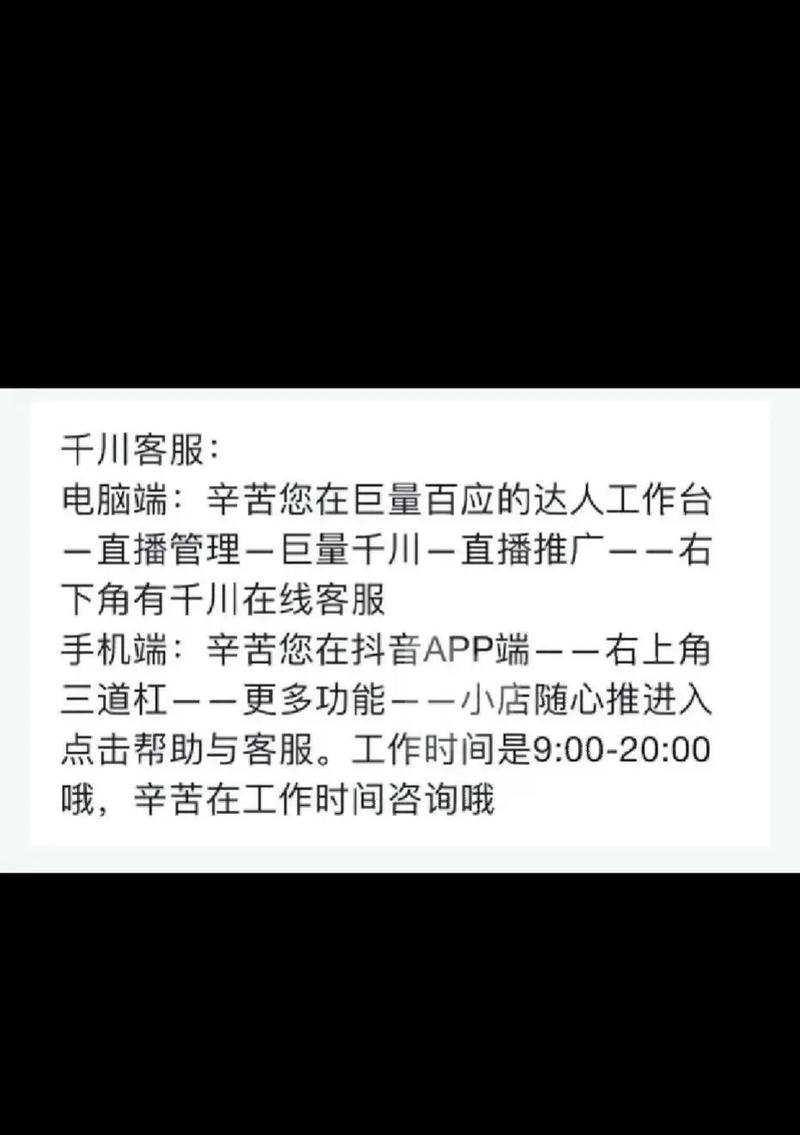 千川客服：
电脑端：辛苦您在巨量百应的达人工作台—直播管理—巨量千川—直播推广——右下角有千川在线客服
手机端：辛苦您在抖音APP端——右上角三道杠——更多功能——小店随心推进入点击帮助与客服。工作时间是9:00-20:00哦，辛苦在工作时间咨询哦